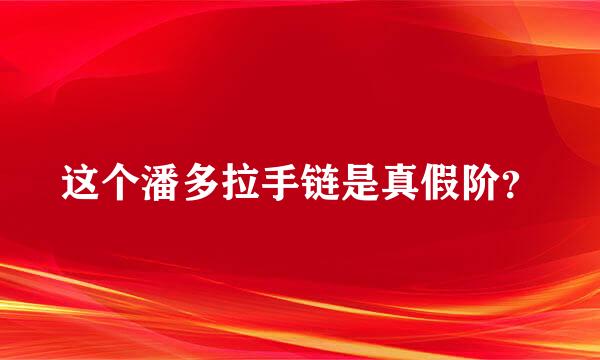 这个潘多拉手链是真假阶?